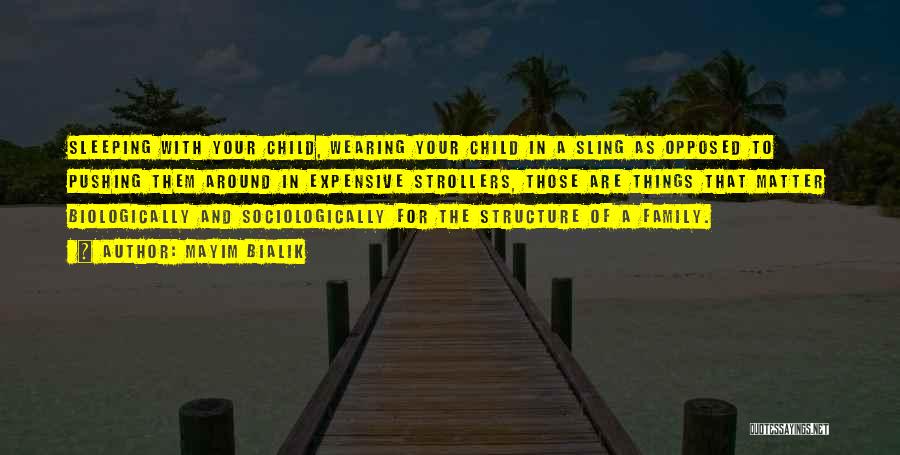 SLEEPING WITH YOUR CHILD, WEARING YOUR CHILD IN A SLING AS OPPOSED TO PUSHING THEM AROUND IN EXPENSIVE STROLLERS, THOSE ARE THINGS THAT MATTER BIOLOGICALLY AND SOCIOLOGICALLY FOR THE STRUCTURE OF A FAMILY.

? AUTHOR: MAYIM BIALIK

QUOTESSAYINGS.NET